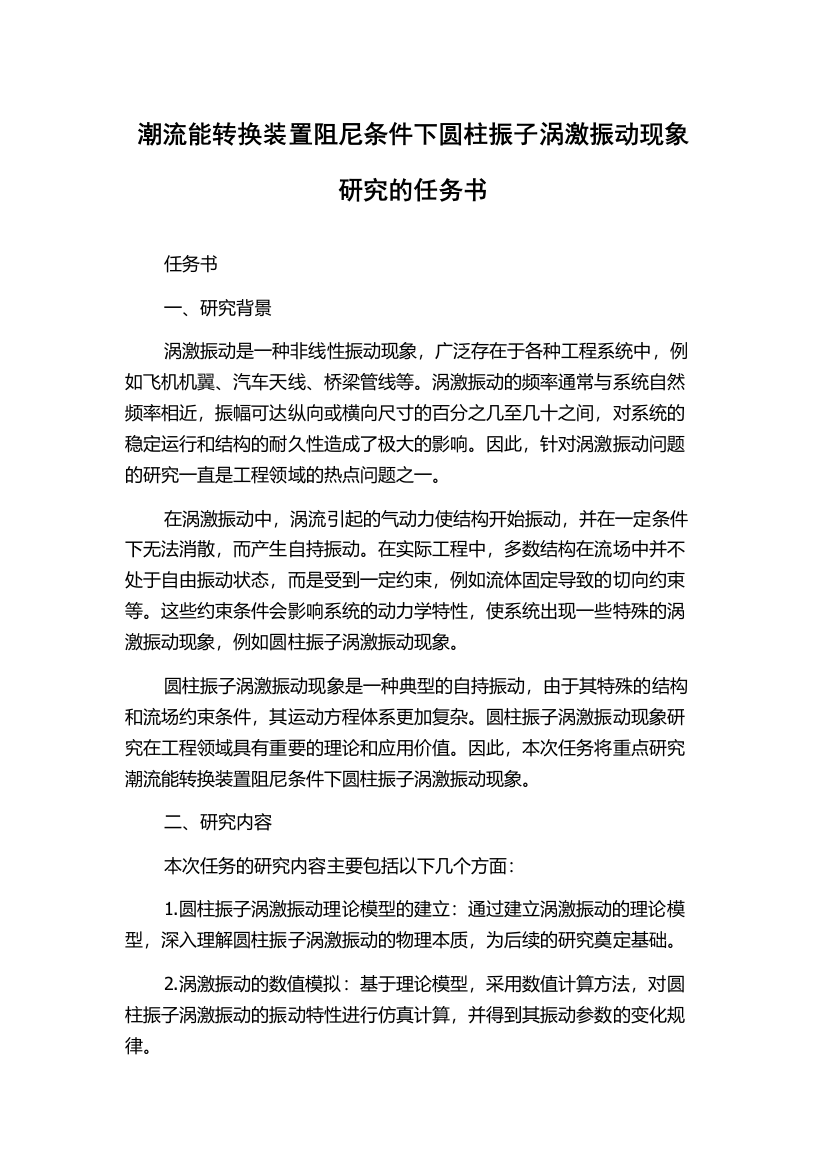 潮流能转换装置阻尼条件下圆柱振子涡激振动现象研究的任务书

任务书

一、研究背景

涡激振动是一种非线性振动现象，广泛存在于各种工程系统中，例如飞机机翼、汽车天线、桥梁管线等。涡激振动的频率通常与系统自然频率相近，振幅可达纵向或横向尺寸的百分之几至几十之间，对系统的稳定运行和结构的耐久性造成了极大的影响。因此，针对涡激振动问题的研究一直是工程领域的热点问题之一。

在涡激振动中，涡流引起的气动力使结构开始振动，并在一定条件下无法消散，而产生自持振动。在实际工程中，多数结构在流场中并不处于自由振动状态，而是受到一定约束，例如流体固定导致的切向约束等。这些约束条件会影响系统的动力学特性，使系统出现一些特殊的涡激振动现象，例如圆柱振子涡激振动现象。

圆柱振子涡激振动现象是一种典型的自持振动，由于其特殊的结构和流场约束条件，其运动方程体系更加复杂。圆柱振子涡激振动现象研究在工程领域具有重要的理论和应用价值。因此，本次任务将重点研究潮流能转换装置阻尼条件下圆柱振子涡激振动现象。

二、研究内容

本次任务的研究内容主要包括以下几个方面：

1.圆柱振子涡激振动理论模型的建立：通过建立涡激振动的理论模型，深入理解圆柱振子涡激振动的物理本质，为后续的研究奠定基础。

2.涡激振动的数值模拟：基于理论模型，采用数值计算方法，对圆柱振子涡激振动的振动特性进行仿真计算，并得到其振动参数的变化规律。